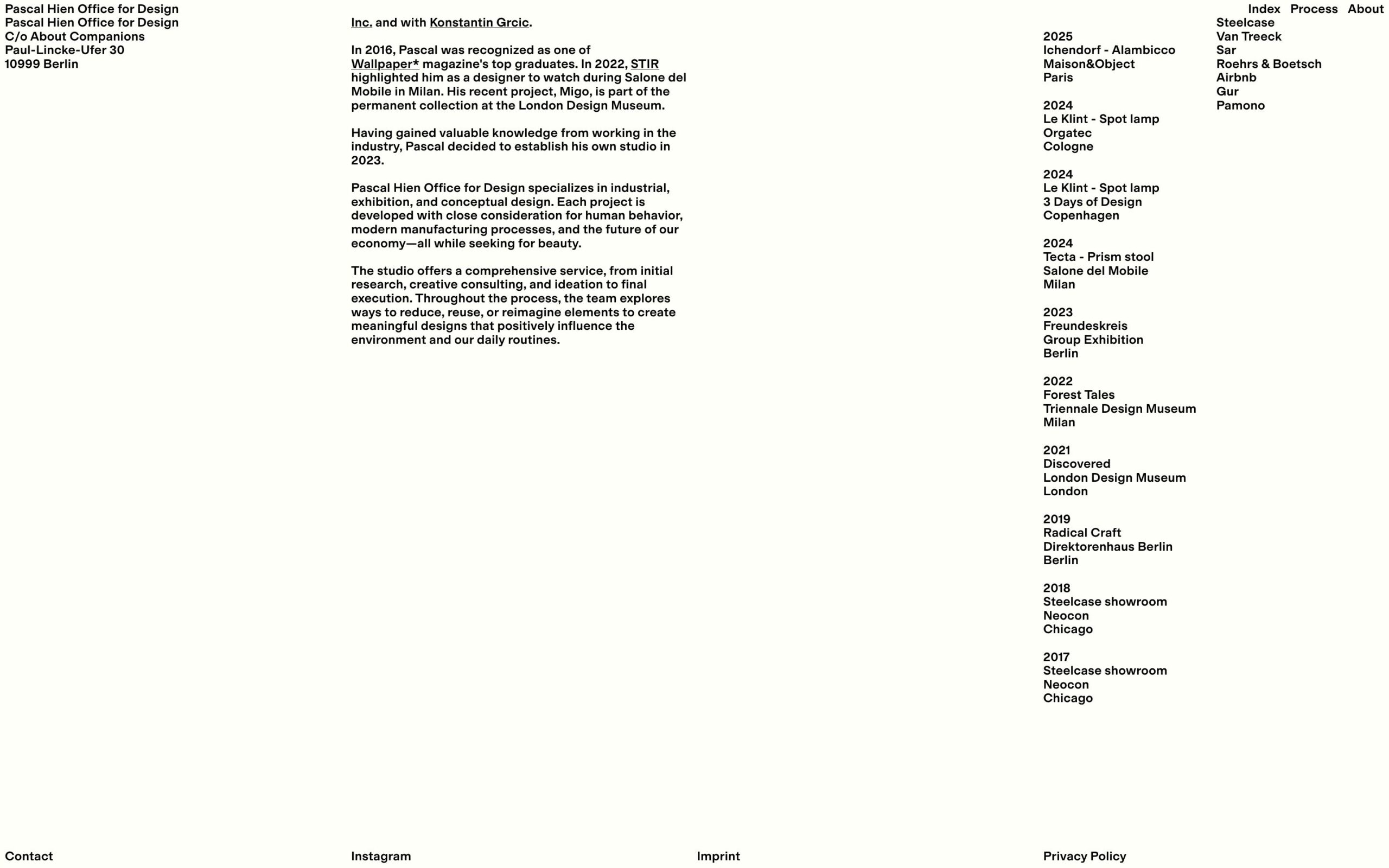 Pascal Hien Office for Design

Index Process About

Pascal Hien Office for Design
C/o About Companions
Paul-Lincke-Ufer 30
10999 Berlin

Inc. and with Konstantin Grcic.

In 2016, Pascal was recognized as one of Wallpaper* magazine's top graduates. In 2022, STIR highlighted him as a designer to watch during Salone del Mobile in Milan. His recent project, Migo, is part of the permanent collection at the London Design Museum.

Having gained valuable knowledge from working in the industry, Pascal decided to establish his own studio in 2023.

Pascal Hien Office for Design specializes in industrial, exhibition, and conceptual design. Each project is developed with close consideration for human behavior, modern manufacturing processes, and the future of our economy—all while seeking for beauty.

The studio offers a comprehensive service, from initial research, creative consulting, and ideation to final execution. Throughout the process, the team explores ways to reduce, reuse, or reimagine elements to create meaningful designs that positively influence the environment and our daily routines.

2025
Ichendorf - Alambicco
Maison&Object
Paris

2024
Le Klint - Spot lamp
Orgatec
Cologne

2024
Le Klint - Spot lamp
3 Days of Design
Copenhagen

2024
Tecta - Prism stool
Salone del Mobile
Milan

2023
Freundeskreis
Group Exhibition
Berlin

2022
Forest Tales
Triennale Design Museum
Milan

2021
Discovered
London Design Museum
London

2019
Radical Craft
Direktorenhaus Berlin
Berlin

2018
Steelcase showroom
Neocon
Chicago

2017
Steelcase showroom
Neocon
Chicago

Steelcase
Van Treeck
Sar
Roehrs & Boetsch
Airbnb
Gur
Pamono

Contact

Instagram

Imprint

Privacy Policy